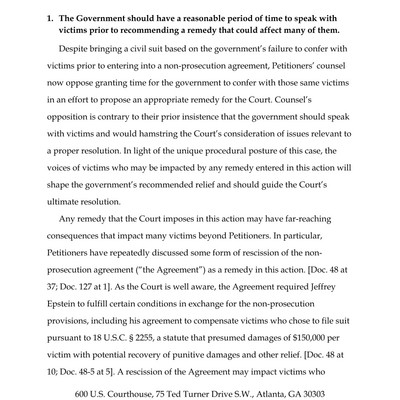 1. The Government should have a reasonable period of time to speak with victims prior to recommending a remedy that could affect many of them.

Despite bringing a civil suit based on the government's failure to confer with victims prior to entering into a non-prosecution agreement, Petitioners' counsel now oppose granting time for the government to confer with those same victims in an effort to propose an appropriate remedy for the Court. Counsel's opposition is contrary to their prior insistence that the government should speak with victims and would hamstring the Court's consideration of issues relevant to a proper resolution. In light of the unique procedural posture of this case, the voices of victims who may be impacted by any remedy entered in this action will shape the government's recommended relief and should guide the Court's ultimate resolution.

Any remedy that the Court imposes in this action may have far-reaching consequences that impact many victims beyond Petitioners. In particular, Petitioners have repeatedly discussed some form of rescission of the non-prosecution agreement ("the Agreement") as a remedy in this action. [Doc. 48 at 37; Doc. 127 at 1]. As the Court is well aware, the Agreement required Jeffrey Epstein to fulfill certain conditions in exchange for the non-prosecution provisions, including his agreement to compensate victims who chose to file suit pursuant to 18 U.S.C. § 2255, a statute that presumed damages of $150,000 per victim with potential recovery of punitive damages and other relief. [Doc. 48 at 10; Doc. 48-5 at 5]. A rescission of the Agreement may impact victims who

600 U.S. Courthouse, 75 Ted Turner Drive S.W., Atlanta, GA 30303